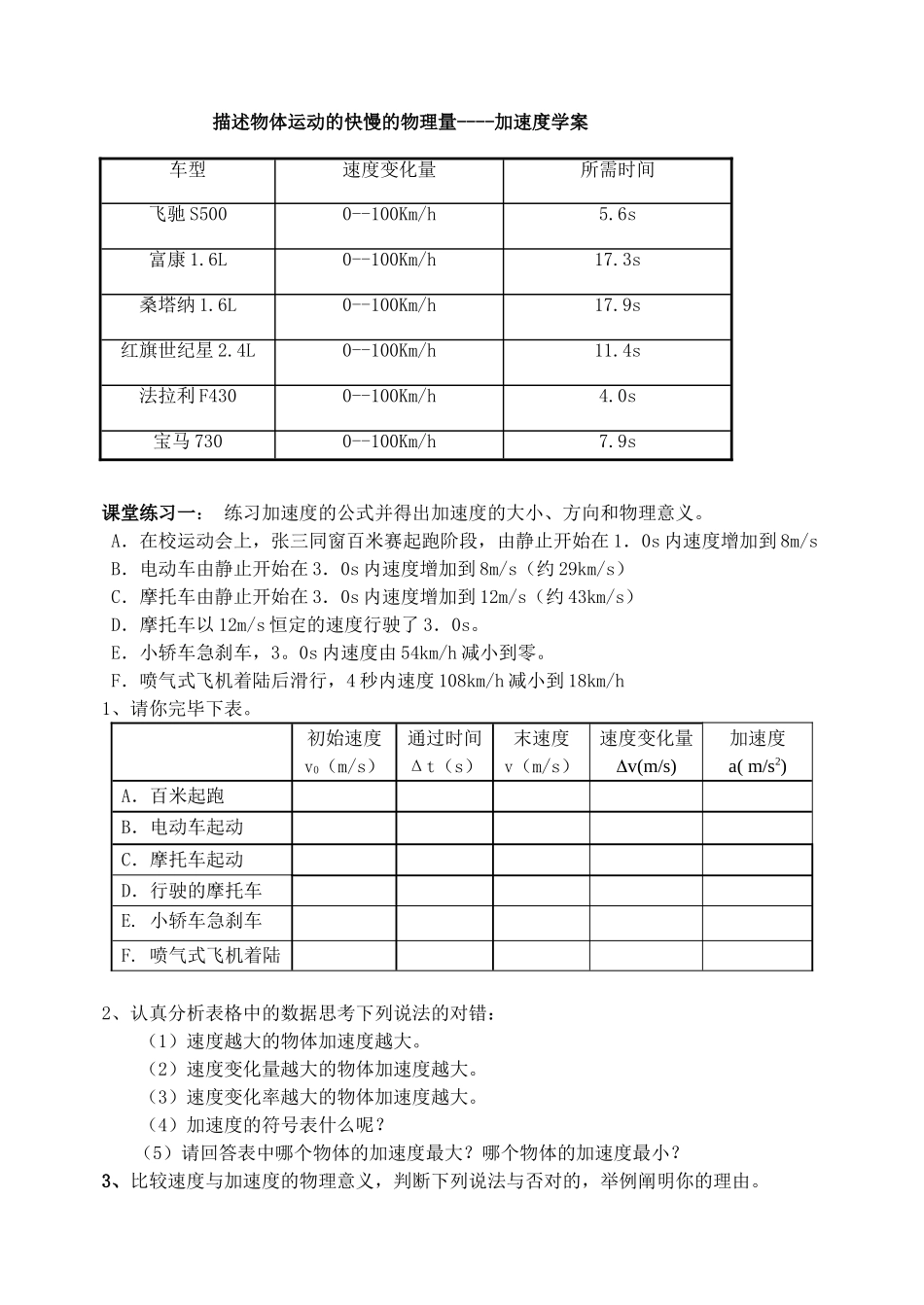 描述物体运动的快慢的物理量----加速度学案

| 车型 | 速度变化量 | 所需时间 |
|---|---|---|
| 飞驰 S500 | 0--100Km/h | 5.6s |
| 富康 1.6L | 0--100Km/h | 17.3s |
| 桑塔纳 1.6L | 0--100Km/h | 17.9s |
| 红旗世纪星 2.4L | 0--100Km/h | 11.4s |
| 法拉利 F430 | 0--100Km/h | 4.0s |
| 宝马 730 | 0--100Km/h | 7.9s |

课堂练习一： 练习加速度的公式并得出加速度的大小、方向和物理意义。
A．在校运动会上，张三同窗百米赛起跑阶段，由静止开始在 1．0s 内速度增加到 8m/s
B．电动车由静止开始在 3．0s 内速度增加到 8m/s（约 29km/s）
C．摩托车由静止开始在 3．0s 内速度增加到 12m/s（约 43km/s）
D．摩托车以 12m/s 恒定的速度行驶了 3．0s。
E．小轿车急刹车，3。0s 内速度由 54km/h 减小到零。
F．喷气式飞机着陆后滑行，4 秒内速度 108km/h 减小到 18km/h
1、请你完毕下表。

| | 初始速度 $v_0$（m/s） | 通过时间 Δt（s） | 末速度 v（m/s） | 速度变化量 Δv(m/s) | 加速度 a( $m/s^2$) |
|---|---|---|---|---|---|
| A．百米起跑 | | | | | |
| B．电动车起动 | | | | | |
| C．摩托车起动 | | | | | |
| D．行驶的摩托车 | | | | | |
| E．小轿车急刹车 | | | | | |
| F．喷气式飞机着陆 | | | | | |

2、认真分析表格中的数据思考下列说法的对错：
（1）速度越大的物体加速度越大。
（2）速度变化量越大的物体加速度越大。
（3）速度变化率越大的物体加速度越大。
（4）加速度的符号表什么呢？
（5）请回答表中哪个物体的加速度最大？哪个物体的加速度最小？
3、比较速度与加速度的物理意义，判断下列说法与否对的，举例阐明你的理由。